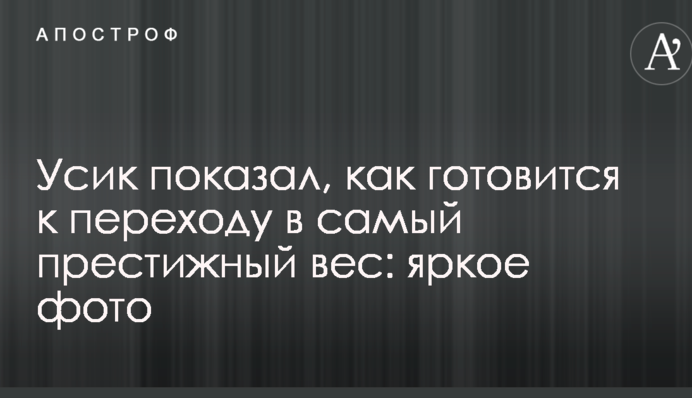 АПОСТРОФ

A'

Усик показал, как готовится к переходу в самый престижный вес: яркое фото